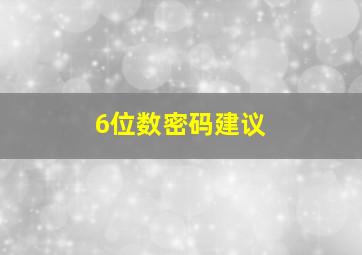 6位数密码建议